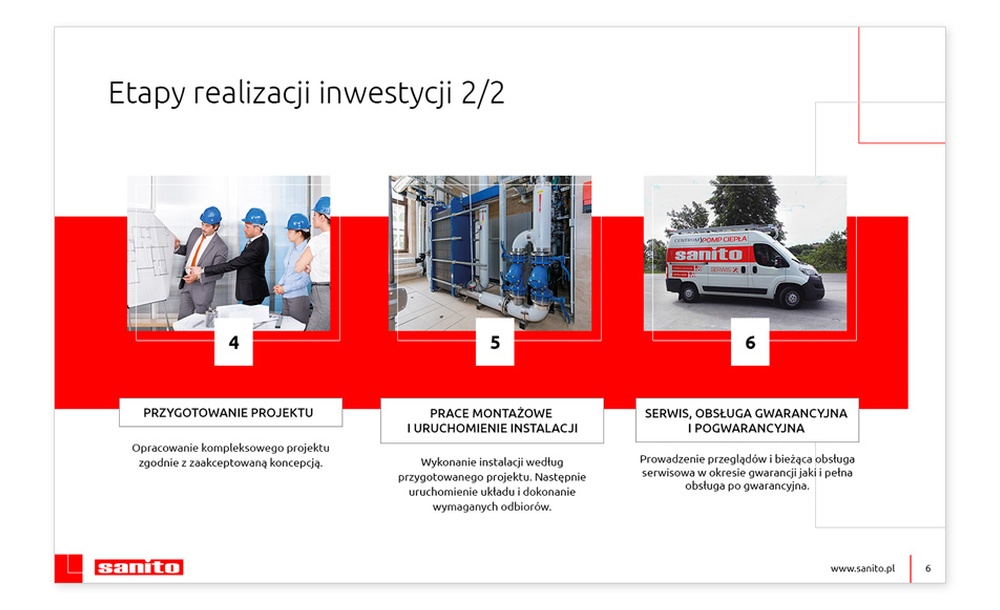 Etapy realizacji inwestycji 2/2

CENTRUM POMP CIEPŁA
sanito
SERWIS

4

PRZYGOTOWANIE PROJEKTU

Opracowanie kompleksowego projektu zgodnie z zaakceptowaną koncepcją.

5

PRACE MONTAŻOWE I URUCHOMIENIE INSTALACJI

Wykonanie instalacji według przygotowanego projektu. Następnie uruchomienie układu i dokonanie wymaganych odbiorów.

6

SERWIS, OBSŁUGA GWARANCYJNA I POGWARANCYJNA

Prowadzenie przeglądów i bieżąca obsługa serwisowa w okresie gwarancji jaki i pełna obsługa po gwarancyjna.

sanito

www.sanito.pl 6